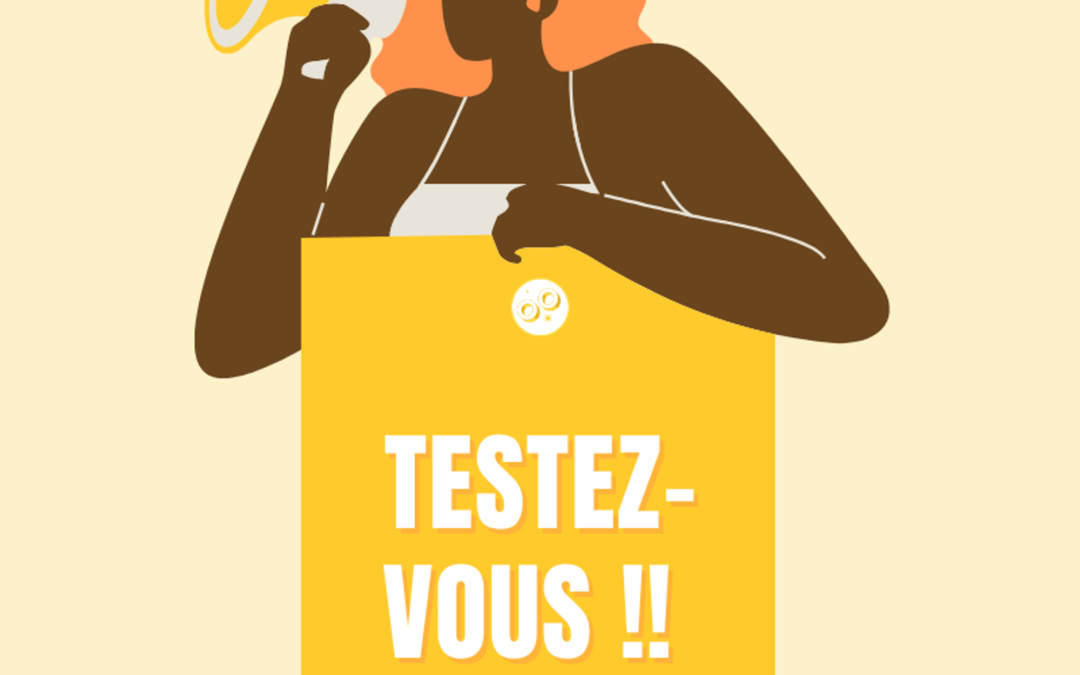 TESTEZ-VOUS !!